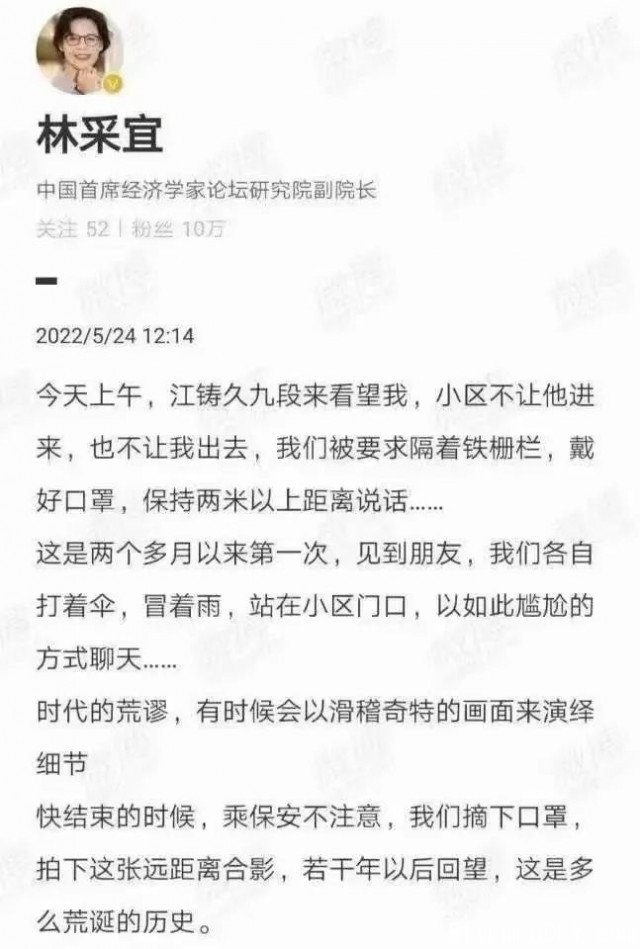 林采宜

中国首席经济学家论坛研究院副院长

关注 52 | 粉丝 10万

2022/5/24 12:14

今天上午，江铸久九段来看望我，小区不让他进来，也不让我出去，我们被要求隔着铁栅栏，戴好口罩，保持两米以上距离说话……
这是两个多月以来第一次，见到朋友，我们各自打着伞，冒着雨，站在小区门口，以如此尴尬的方式聊天……
时代的荒谬，有时候会以滑稽奇特的画面来演绎细节
快结束的时候，乘保安不注意，我们摘下口罩，拍下这张远距离合影，若干年以后回望，这是多么荒诞的历史。